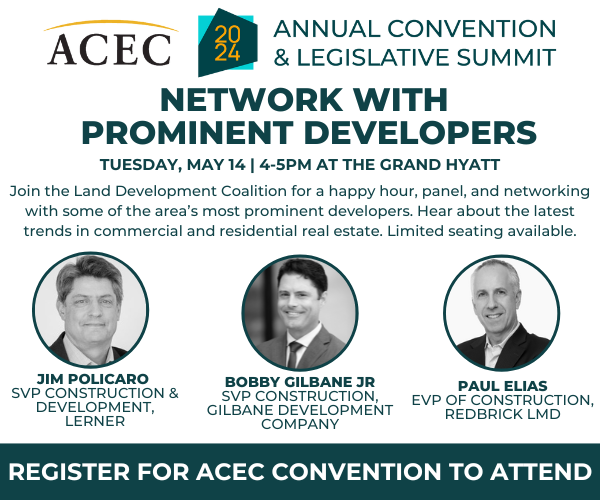 ACEC

20
24

ANNUAL CONVENTION & LEGISLATIVE SUMMIT

NETWORK WITH PROMINENT DEVELOPERS

TUESDAY, MAY 14 | 4-5PM AT THE GRAND HYATT

Join the Land Development Coalition for a happy hour, panel, and networking with some of the area's most prominent developers. Hear about the latest trends in commercial and residential real estate. Limited seating available.

JIM POLICARO
SVP CONSTRUCTION & DEVELOPMENT, LERNER

BOBBY GILBANE JR
SVP CONSTRUCTION, GILBANE DEVELOPMENT COMPANY

PAUL ELIAS
EVP OF CONSTRUCTION, REDBRICK LMD

REGISTER FOR ACEC CONVENTION TO ATTEND